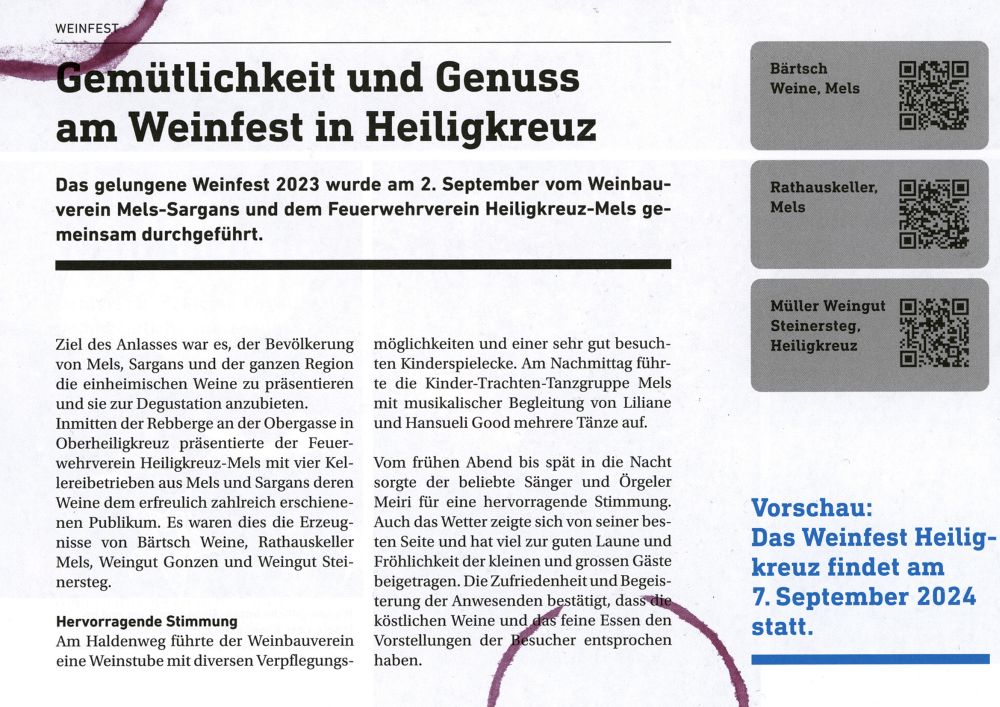 WEINFEST

Gemütlichkeit und Genuss am Weinfest in Heiligkreuz

Das gelungene Weinfest 2023 wurde am 2. September vom Weinbauverein Mels-Sargans und dem Feuerwehrverein Heiligkreuz-Mels gemeinsam durchgeführt.

Ziel des Anlasses war es, der Bevölkerung von Mels, Sargans und der ganzen Region die einheimischen Weine zu präsentieren und sie zur Degustation anzubieten.
Inmitten der Rebberge an der Obergasse in Oberheiligkreuz präsentierte der Feuerwehrverein Heiligkreuz-Mels mit vier Kellereibetrieben aus Mels und Sargans deren Weine dem erfreulich zahlreich erschienenen Publikum. Es waren dies die Erzeugnisse von Bärtsch Weine, Rathauskeller Mels, Weingut Gonzen und Weingut Steinersteg.

Hervorragende Stimmung
Am Haldenweg führte der Weinbauverein eine Weinstube mit diversen Verpflegungsmöglichkeiten und einer sehr gut besuchten Kinderspielecke. Am Nachmittag führte die Kinder-Trachten-Tanzgruppe Mels mit musikalischer Begleitung von Liliane und Hansueli Good mehrere Tänze auf.

Vom frühen Abend bis spät in die Nacht sorgte der beliebte Sänger und Örgeler Meiri für eine hervorragende Stimmung. Auch das Wetter zeigte sich von seiner besten Seite und hat viel zur guten Laune und Fröhlichkeit der kleinen und grossen Gäste beigetragen. Die Zufriedenheit und Begeisterung der Anwesenden bestätigt, dass die köstlichen Weine und das feine Essen den Vorstellungen der Besucher entsprochen haben.

Bärtsch Weine, Mels

Rathauskeller, Mels

Müller Weingut Steinersteg, Heiligkreuz

Vorschau: Das Weinfest Heiligkreuz findet am 7. September 2024 statt.